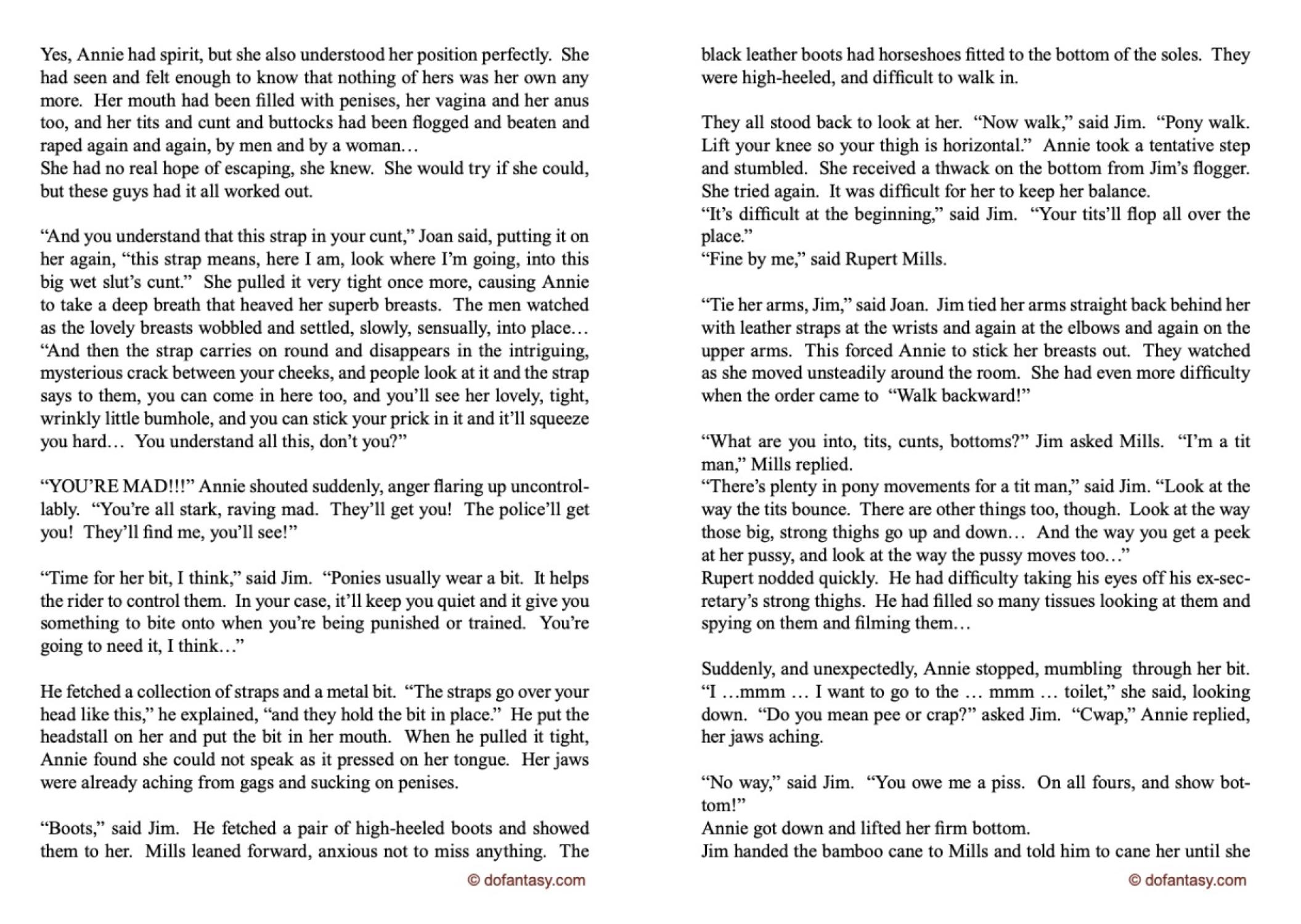 Yes, Annie had spirit, but she also understood her position perfectly. She had seen and felt enough to know that nothing of hers was her own any more. Her mouth had been filled with penises, her vagina and her anus too, and her tits and cunt and buttocks had been flogged and beaten and raped again and again, by men and by a woman…
She had no real hope of escaping, she knew. She would try if she could, but these guys had it all worked out.

“And you understand that this strap in your cunt,” Joan said, putting it on her again, “this strap means, here I am, look where I’m going, into this big wet slut’s cunt.” She pulled it very tight once more, causing Annie to take a deep breath that heaved her superb breasts. The men watched as the lovely breasts wobbled and settled, slowly, sensually, into place…
“And then the strap carries on round and disappears in the intriguing, mysterious crack between your cheeks, and people look at it and the strap says to them, you can come in here too, and you’ll see her lovely, tight, wrinkly little bumhole, and you can stick your prick in it and it’ll squeeze you hard… You understand all this, don’t you?”

“YOU’RE MAD!!!” Annie shouted suddenly, anger flaring up uncontrollably. “You’re all stark, raving mad. They’ll get you! The police’ll get you! They’ll find me, you’ll see!”

“Time for her bit, I think,” said Jim. “Ponies usually wear a bit. It helps the rider to control them. In your case, it’ll keep you quiet and it give you something to bite onto when you’re being punished or trained. You’re going to need it, I think…”

He fetched a collection of straps and a metal bit. “The straps go over your head like this,” he explained, “and they hold the bit in place.” He put the headstall on her and put the bit in her mouth. When he pulled it tight, Annie found she could not speak as it pressed on her tongue. Her jaws were already aching from gags and sucking on penises.

“Boots,” said Jim. He fetched a pair of high-heeled boots and showed them to her. Mills leaned forward, anxious not to miss anything. The

© dofantasy.com

black leather boots had horseshoes fitted to the bottom of the soles. They were high-heeled, and difficult to walk in.

They all stood back to look at her. “Now walk,” said Jim. “Pony walk. Lift your knee so your thigh is horizontal.” Annie took a tentative step and stumbled. She received a thwack on the bottom from Jim’s flogger. She tried again. It was difficult for her to keep her balance.
“It’s difficult at the beginning,” said Jim. “Your tits’ll flop all over the place.”
“Fine by me,” said Rupert Mills.

“Tie her arms, Jim,” said Joan. Jim tied her arms straight back behind her with leather straps at the wrists and again at the elbows and again on the upper arms. This forced Annie to stick her breasts out. They watched as she moved unsteadily around the room. She had even more difficulty when the order came to “Walk backward!”

“What are you into, tits, cunts, bottoms?” Jim asked Mills. “I’m a tit man,” Mills replied.
“There’s plenty in pony movements for a tit man,” said Jim. “Look at the way the tits bounce. There are other things too, though. Look at the way those big, strong thighs go up and down… And the way you get a peek at her pussy, and look at the way the pussy moves too…”
Rupert nodded quickly. He had difficulty taking his eyes off his ex-secretary’s strong thighs. He had filled so many tissues looking at them and spying on them and filming them…

Suddenly, and unexpectedly, Annie stopped, mumbling through her bit. “I …mmm … I want to go to the … mmm … toilet,” she said, looking down. “Do you mean pee or crap?” asked Jim. “Cwap,” Annie replied, her jaws aching.

“No way,” said Jim. “You owe me a piss. On all fours, and show bottom!”
Annie got down and lifted her firm bottom.
Jim handed the bamboo cane to Mills and told him to cane her until she

© dofantasy.com